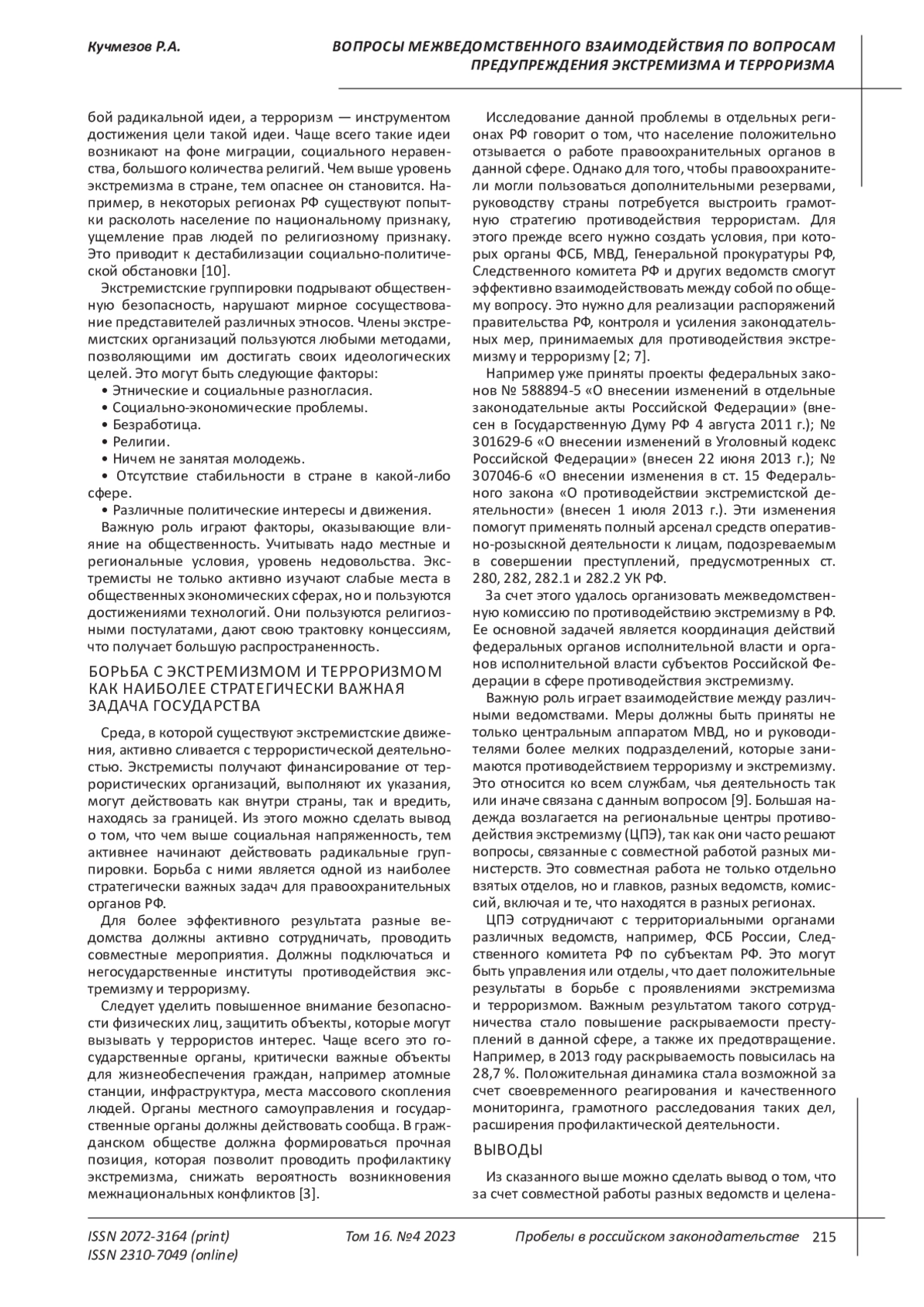 Кучмезов Р.А.

ВОПРОСЫ МЕЖВЕДОМСТВЕННОГО ВЗАИМОДЕЙСТВИЯ ПО ВОПРОСАМ ПРЕДУПРЕЖДЕНИЯ ЭКСТРЕМИЗМА И ТЕРРОРИЗМА

бой радикальной идеи, а терроризм — инструментом достижения цели такой идеи. Чаще всего такие идеи возникают на фоне миграции, социального неравенства, большого количества религий. Чем выше уровень экстремизма в стране, тем опаснее он становится. Например, в некоторых регионах РФ существуют попытки расколоть население по национальному признаку, ущемление прав людей по религиозному признаку. Это приводит к дестабилизации социально-политической обстановки [10].

Экстремистские группировки подрывают общественную безопасность, нарушают мирное сосуществование представителей различных этносов. Члены экстремистских организаций пользуются любыми методами, позволяющими им достигать своих идеологических целей. Это могут быть следующие факторы:

• Этнические и социальные разногласия.
• Социально-экономические проблемы.
• Безработица.
• Религии.
• Ничем не занятая молодежь.
• Отсутствие стабильности в стране в какой-либо сфере.
• Различные политические интересы и движения.

Важную роль играют факторы, оказывающие влияние на общественность. Учитывать надо местные и региональные условия, уровень недовольства. Экстремисты не только активно изучают слабые места в общественных экономических сферах, но и пользуются достижениями технологий. Они пользуются религиозными постулатами, дают свою трактовку концессиям, что получает большую распространенность.

БОРЬБА С ЭКСТРЕМИЗМОМ И ТЕРРОРИЗМОМ КАК НАИБОЛЕЕ СТРАТЕГИЧЕСКИ ВАЖНАЯ ЗАДАЧА ГОСУДАРСТВА

Среда, в которой существуют экстремистские движения, активно сливается с террористической деятельностью. Экстремисты получают финансирование от террористических организаций, выполняют их указания, могут действовать как внутри страны, так и вредить, находясь за границей. Из этого можно сделать вывод о том, что чем выше социальная напряженность, тем активнее начинают действовать радикальные группировки. Борьба с ними является одной из наиболее стратегически важных задач для правоохранительных органов РФ.

Для более эффективного результата разные ведомства должны активно сотрудничать, проводить совместные мероприятия. Должны подключаться и негосударственные институты противодействия экстремизму и терроризму.

Следует уделить повышенное внимание безопасности физических лиц, защитить объекты, которые могут вызывать у террористов интерес. Чаще всего это государственные органы, критически важные объекты для жизнеобеспечения граждан, например атомные станции, инфраструктура, места массового скопления людей. Органы местного самоуправления и государственные органы должны действовать сообща. В гражданском обществе должна формироваться прочная позиция, которая позволит проводить профилактику экстремизма, снижать вероятность возникновения межнациональных конфликтов [3].

Исследование данной проблемы в отдельных регионах РФ говорит о том, что население положительно отзывается о работе правоохранительных органов в данной сфере. Однако для того, чтобы правоохранители могли пользоваться дополнительными резервами, руководству страны потребуется выстроить грамотную стратегию противодействия террористам. Для этого прежде всего нужно создать условия, при которых органы ФСБ, МВД, Генеральной прокуратуры РФ, Следственного комитета РФ и других ведомств смогут эффективно взаимодействовать между собой по общему вопросу. Это нужно для реализации распоряжений правительства РФ, контроля и усиления законодательных мер, принимаемых для противодействия экстремизму и терроризму [2; 7].

Например уже приняты проекты федеральных законов № 588894-5 «О внесении изменений в отдельные законодательные акты Российской Федерации» (внесен в Государственную Думу РФ 4 августа 2011 г.); № 301629-6 «О внесении изменений в Уголовный кодекс Российской Федерации» (внесен 22 июня 2013 г.); № 307046-6 «О внесении изменения в ст. 15 Федерального закона «О противодействии экстремистской деятельности» (внесен 1 июля 2013 г.). Эти изменения помогут применять полный арсенал средств оперативно-розыскной деятельности к лицам, подозреваемым в совершении преступлений, предусмотренных ст. 280, 282, 282.1 и 282.2 УК РФ.

За счет этого удалось организовать межведомственную комиссию по противодействию экстремизму в РФ. Ее основной задачей является координация действий федеральных органов исполнительной власти и органов исполнительной власти субъектов Российской Федерации в сфере противодействия экстремизму.

Важную роль играет взаимодействие между различными ведомствами. Меры должны быть приняты не только центральным аппаратом МВД, но и руководителями более мелких подразделений, которые занимаются противодействием терроризму и экстремизму. Это относится ко всем службам, чья деятельность так или иначе связана с данным вопросом [9]. Большая надежда возлагается на региональные центры противодействия экстремизму (ЦПЭ), так как они часто решают вопросы, связанные с совместной работой разных министерств. Это совместная работа не только отдельно взятых отделов, но и главков, разных ведомств, комиссий, включая и те, что находятся в разных регионах.

ЦПЭ сотрудничают с территориальными органами различных ведомств, например, ФСБ России, Следственного комитета РФ по субъектам РФ. Это могут быть управления или отделы, что дает положительные результаты в борьбе с проявлениями экстремизма и терроризмом. Важным результатом такого сотрудничества стало повышение раскрываемости преступлений в данной сфере, а также их предотвращение. Например, в 2013 году раскрываемость повысилась на 28,7 %. Положительная динамика стала возможной за счет своевременного реагирования и качественного мониторинга, грамотного расследования таких дел, расширения профилактической деятельности.

ВЫВОДЫ

Из сказанного выше можно сделать вывод о том, что за счет совместной работы разных ведомств и целена-

ISSN 2072-3164 (print)
ISSN 2310-7049 (online)

Том 16. №4 2023

Пробелы в российском законодательстве 215